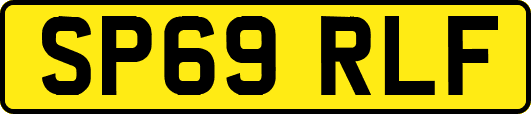 SP69 RLF